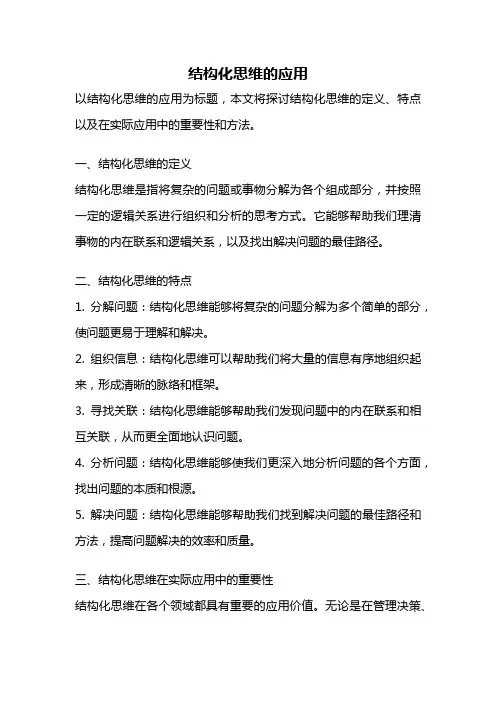 结构化思维的应用

以结构化思维的应用为标题，本文将探讨结构化思维的定义、特点以及在实际应用中的重要性和方法。

一、结构化思维的定义

结构化思维是指将复杂的问题或事物分解为各个组成部分，并按照一定的逻辑关系进行组织和分析的思考方式。它能够帮助我们理清事物的内在联系和逻辑关系，以及找出解决问题的最佳路径。

二、结构化思维的特点

1. 分解问题：结构化思维能够将复杂的问题分解为多个简单的部分，使问题更易于理解和解决。

2. 组织信息：结构化思维可以帮助我们将大量的信息有序地组织起来，形成清晰的脉络和框架。

3. 寻找关联：结构化思维能够帮助我们发现问题中的内在联系和相互关联，从而更全面地认识问题。

4. 分析问题：结构化思维能够使我们更深入地分析问题的各个方面，找出问题的本质和根源。

5. 解决问题：结构化思维能够帮助我们找到解决问题的最佳路径和方法，提高问题解决的效率和质量。

三、结构化思维在实际应用中的重要性

结构化思维在各个领域都具有重要的应用价值。无论是在管理决策、